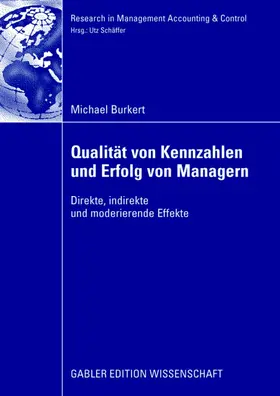 Research in Management Accounting & Control
Hrsg.: Utz Schäffer

Michael Burkert

Qualität von Kennzahlen und Erfolg von Managern

Direkte, indirekte und moderierende Effekte

GABLER EDITION WISSENSCHAFT